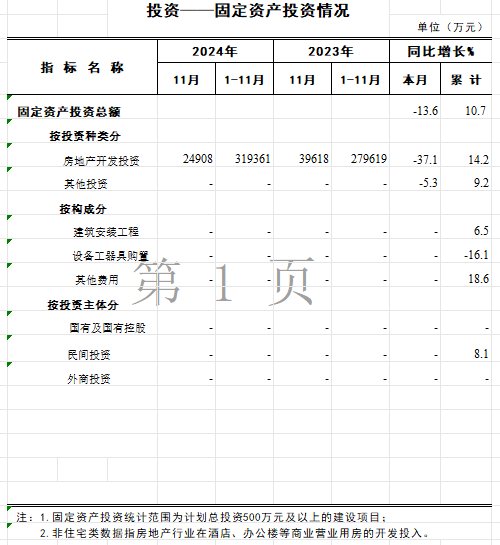 投资——固定资产投资情况

单位（万元）

| 指 标 名 称 | 2024年 11月 | 2024年 1-11月 | 2023年 11月 | 2023年 1-11月 | 同比增长% 本月 | 同比增长% 累 计 |
|---|---|---|---|---|---|---|
| 固定资产投资总额 | | | | | -13.6 | 10.7 |
| 按投资种类分 | | | | | | |
| 房地产开发投资 | 24908 | 319361 | 39618 | 279619 | -37.1 | 14.2 |
| 其他投资 | - | - | - | - | -5.3 | 9.2 |
| 按构成分 | | | | | | |
| 建筑安装工程 | - | - | - | - | - | 6.5 |
| 设备工器具购置 | - | - | - | - | - | -16.1 |
| 其他费用 | - | - | - | - | - | 18.6 |
| 按投资主体分 | | | | | | |
| 国有及国有控股 | - | - | - | - | - | - |
| 民间投资 | - | - | - | - | - | 8.1 |
| 外商投资 | - | - | - | - | - | - |

第 1 页

注：1. 固定资产投资统计范围为计划总投资500万元及以上的建设项目；
2. 非住宅类数据指房地产行业在酒店、办公楼等商业营业用房的开发投入。